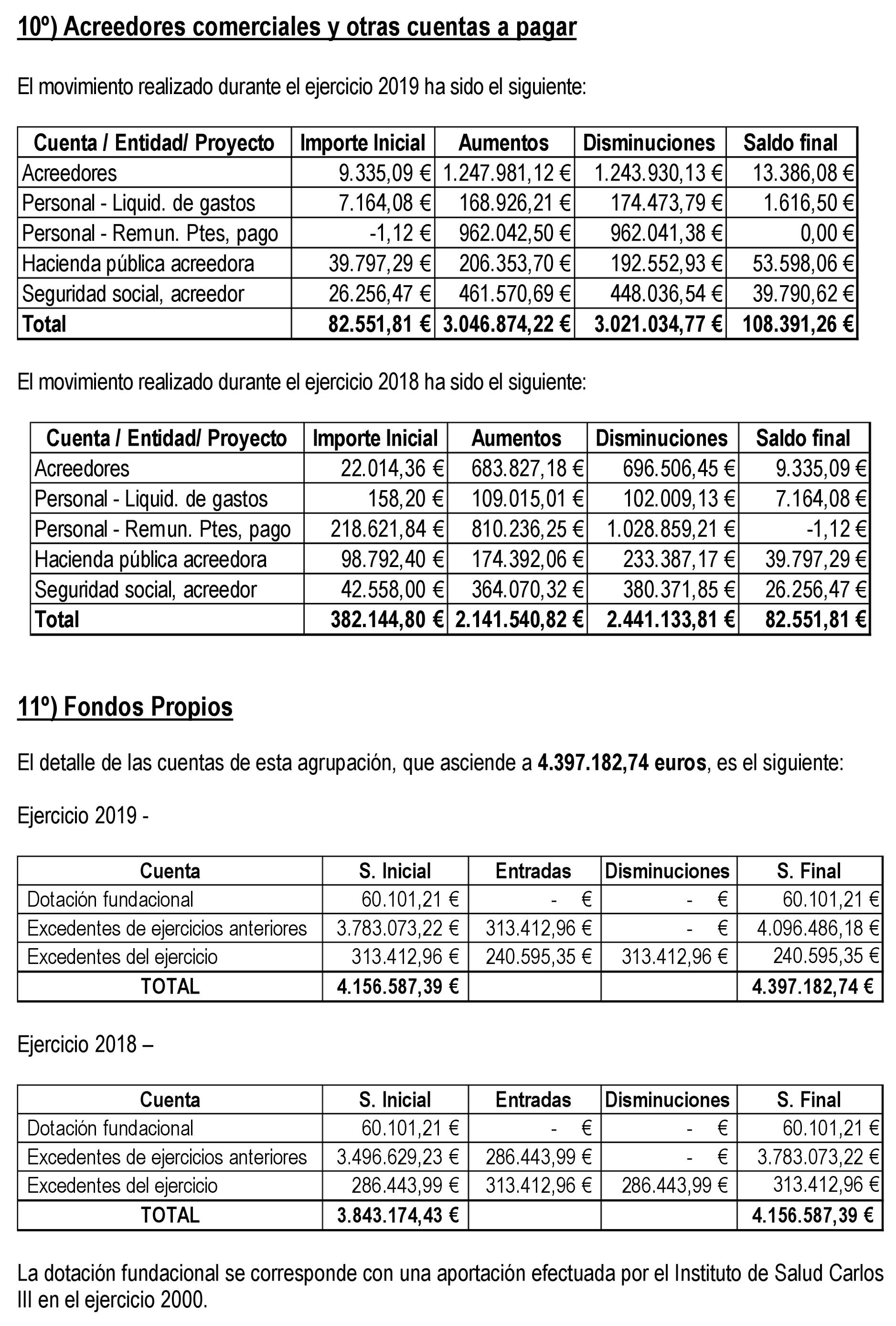 10º) Acreedores comerciales y otras cuentas a pagar

El movimiento realizado durante el ejercicio 2019 ha sido el siguiente:

| Cuenta / Entidad/ Proyecto | Importe Inicial | Aumentos | Disminuciones | Saldo final |
|---|---|---|---|---|
| Acreedores | 9.335,09 € | 1.247.981,12 € | 1.243.930,13 € | 13.386,08 € |
| Personal - Liquid. de gastos | 7.164,08 € | 168.926,21 € | 174.473,79 € | 1.616,50 € |
| Personal - Remun. Ptes, pago | -1,12 € | 962.042,50 € | 962.041,38 € | 0,00 € |
| Hacienda pública acreedora | 39.797,29 € | 206.353,70 € | 192.552,93 € | 53.598,06 € |
| Seguridad social, acreedor | 26.256,47 € | 461.570,69 € | 448.036,54 € | 39.790,62 € |
| Total | 82.551,81 € | 3.046.874,22 € | 3.021.034,77 € | 108.391,26 € |

El movimiento realizado durante el ejercicio 2018 ha sido el siguiente:

| Cuenta / Entidad/ Proyecto | Importe Inicial | Aumentos | Disminuciones | Saldo final |
|---|---|---|---|---|
| Acreedores | 22.014,36 € | 683.827,18 € | 696.506,45 € | 9.335,09 € |
| Personal - Liquid. de gastos | 158,20 € | 109.015,01 € | 102.009,13 € | 7.164,08 € |
| Personal - Remun. Ptes, pago | 218.621,84 € | 810.236,25 € | 1.028.859,21 € | -1,12 € |
| Hacienda pública acreedora | 98.792,40 € | 174.392,06 € | 233.387,17 € | 39.797,29 € |
| Seguridad social, acreedor | 42.558,00 € | 364.070,32 € | 380.371,85 € | 26.256,47 € |
| Total | 382.144,80 € | 2.141.540,82 € | 2.441.133,81 € | 82.551,81 € |

11º) Fondos Propios

El detalle de las cuentas de esta agrupación, que asciende a 4.397.182,74 euros, es el siguiente:

Ejercicio 2019 -

| Cuenta | S. Inicial | Entradas | Disminuciones | S. Final |
|---|---|---|---|---|
| Dotación fundacional | 60.101,21 € | - € | - € | 60.101,21 € |
| Excedentes de ejercicios anteriores | 3.783.073,22 € | 313.412,96 € | - € | 4.096.486,18 € |
| Excedentes del ejercicio | 313.412,96 € | 240.595,35 € | 313.412,96 € | 240.595,35 € |
| TOTAL | 4.156.587,39 € | | | 4.397.182,74 € |

Ejercicio 2018 –

| Cuenta | S. Inicial | Entradas | Disminuciones | S. Final |
|---|---|---|---|---|
| Dotación fundacional | 60.101,21 € | - € | - € | 60.101,21 € |
| Excedentes de ejercicios anteriores | 3.496.629,23 € | 286.443,99 € | - € | 3.783.073,22 € |
| Excedentes del ejercicio | 286.443,99 € | 313.412,96 € | 286.443,99 € | 313.412,96 € |
| TOTAL | 3.843.174,43 € | | | 4.156.587,39 € |

La dotación fundacional se corresponde con una aportación efectuada por el Instituto de Salud Carlos III en el ejercicio 2000.